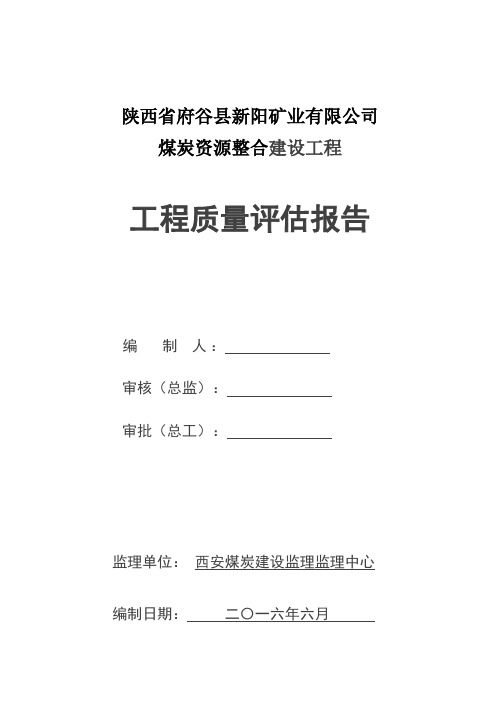 陕西省府谷县新阳矿业有限公司
煤炭资源整合建设工程

工程质量评估报告

编　制　人：

审核（总监）：

审批（总工）：

监理单位：　西安煤炭建设监理监理中心

编制日期：　二〇一六年六月